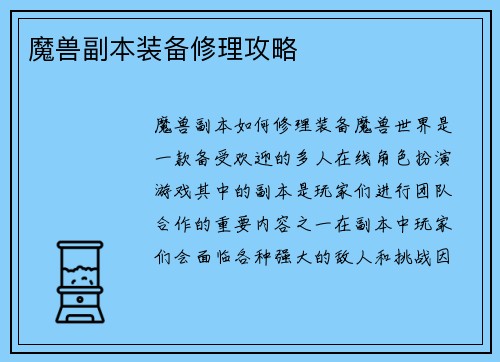 魔兽副本装备修理攻略

魔兽副本如何修理装备魔兽世界是一款备受欢迎的多人在线角色扮演游戏其中的副本是玩家们进行团队合作的重要内容之一在副本中玩家们会面临各种强大的敌人和挑战因